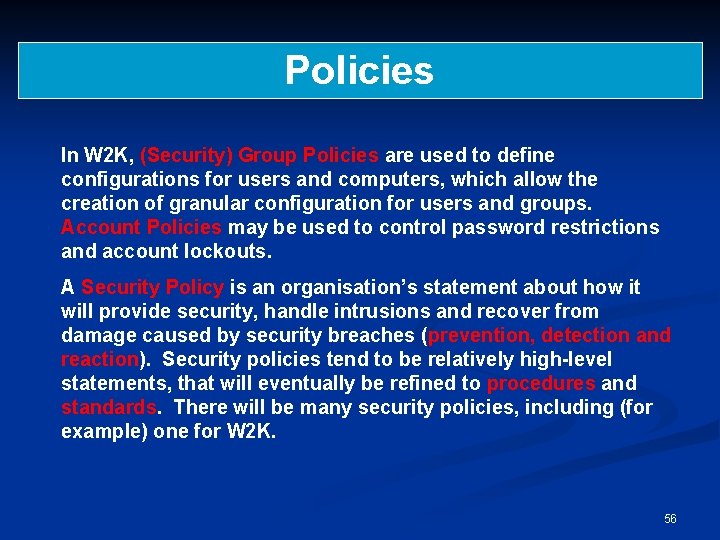 Policies

In W2K, (Security) Group Policies are used to define configurations for users and computers, which allow the creation of granular configuration for users and groups. Account Policies may be used to control password restrictions and account lockouts.

A Security Policy is an organisation's statement about how it will provide security, handle intrusions and recover from damage caused by security breaches (prevention, detection and reaction). Security policies tend to be relatively high-level statements, that will eventually be refined to procedures and standards. There will be many security policies, including (for example) one for W2K.

56